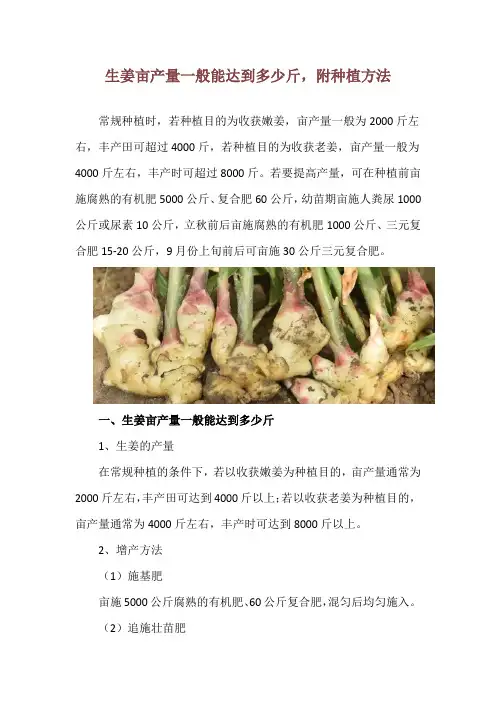 生姜亩产量一般能达到多少斤，附种植方法

常规种植时，若种植目的为收获嫩姜，亩产量一般为2000斤左右，丰产田可超过4000斤，若种植目的为收获老姜，亩产量一般为4000斤左右，丰产时可超过8000斤。若要提高产量，可在种植前亩施腐熟的有机肥5000公斤、复合肥60公斤，幼苗期亩施人粪尿1000公斤或尿素10公斤，立秋前后亩施腐熟的有机肥1000公斤、三元复合肥15-20公斤，9月份上旬前后可亩施30公斤三元复合肥。

一、生姜亩产量一般能达到多少斤

1、生姜的产量

在常规种植的条件下，若以收获嫩姜为种植目的，亩产量通常为2000斤左右，丰产田可达到4000斤以上；若以收获老姜为种植目的，亩产量通常为4000斤左右，丰产时可达到8000斤以上。

2、增产方法

（1）施基肥

亩施5000公斤腐熟的有机肥、60公斤复合肥，混匀后均匀施入。

（2）追施壮苗肥